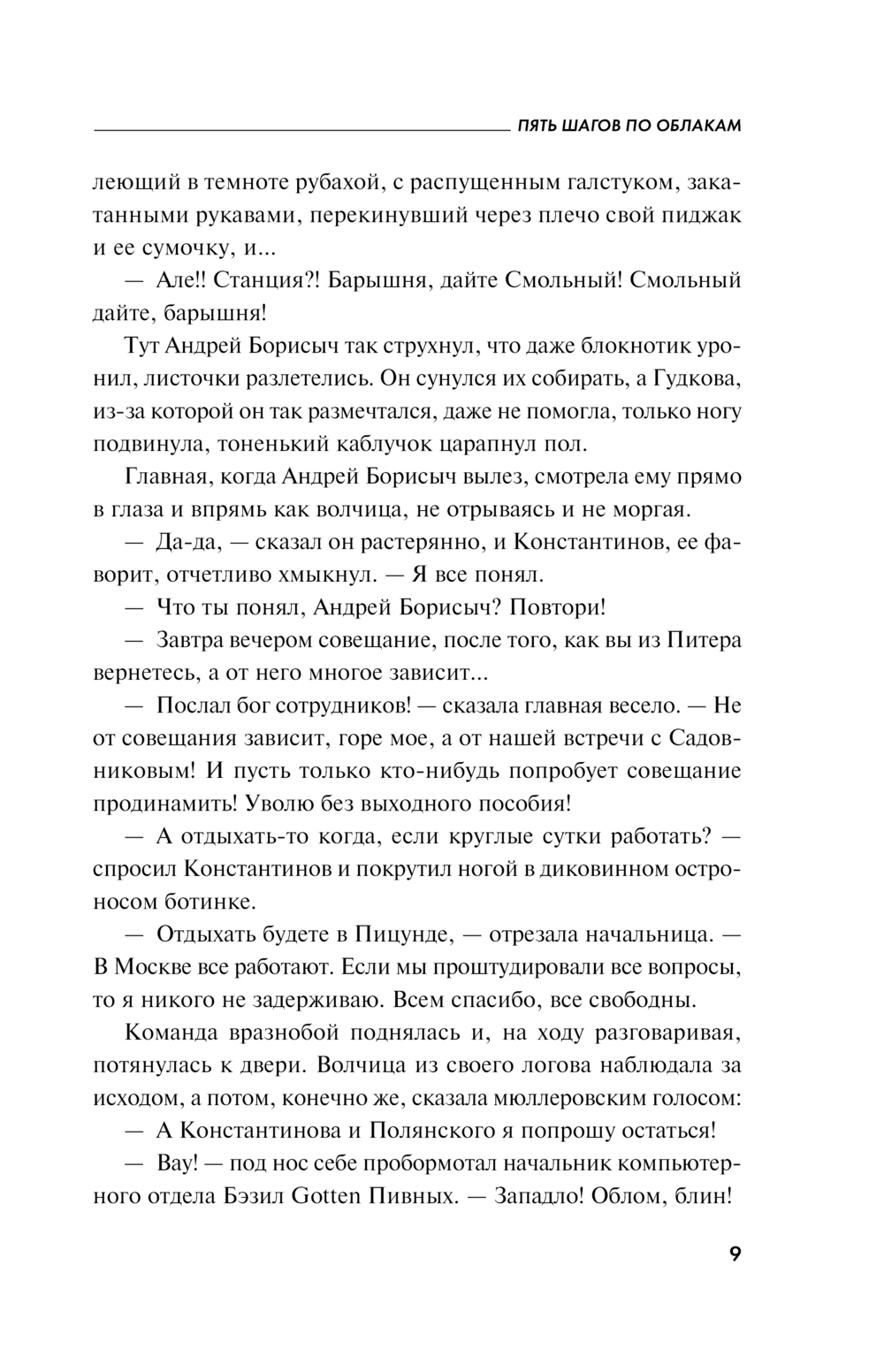 ПЯТЬ ШАГОВ ПО ОБЛАКАМ

леющий в темноте рубахой, с распущенным галстуком, закатанными рукавами, перекинувший через плечо свой пиджак и ее сумочку, и...

— Але!! Станция?! Барышня, дайте Смольный! Смольный дайте, барышня!

Тут Андрей Борисыч так струхнул, что даже блокнотик уронил, листочки разлетелись. Он сунулся их собирать, а Гудкова, из-за которой он так размечтался, даже не помогла, только ногу подвинула, тоненький каблучок царапнул пол.

Главная, когда Андрей Борисыч вылез, смотрела ему прямо в глаза и впрямь как волчица, не отрываясь и не моргая.

— Да-да, — сказал он растерянно, и Константинов, ее фаворит, отчетливо хмыкнул. — Я все понял.

— Что ты понял, Андрей Борисыч? Повтори!

— Завтра вечером совещание, после того, как вы из Питера вернетесь, а от него многое зависит...

— Послал бог сотрудников! — сказала главная весело. — Не от совещания зависит, горе мое, а от нашей встречи с Садовниковым! И пусть только кто-нибудь попробует совещание продинамить! Уволю без выходного пособия!

— А отдыхать-то когда, если круглые сутки работать? — спросил Константинов и покрутил ногой в диковинном остроносом ботинке.

— Отдыхать будете в Пицунде, — отрезала начальница. — В Москве все работают. Если мы проштудировали все вопросы, то я никого не задерживаю. Всем спасибо, все свободны.

Команда вразнобой поднялась и, на ходу разговаривая, потянулась к двери. Волчица из своего логова наблюдала за исходом, а потом, конечно же, сказала мюллеровским голосом:

— А Константинова и Полянского я попрошу остаться!

— Вау! — под нос себе пробормотал начальник компьютерного отдела Бэзил Gotten Пивных. — Западло! Облом, блин!

9